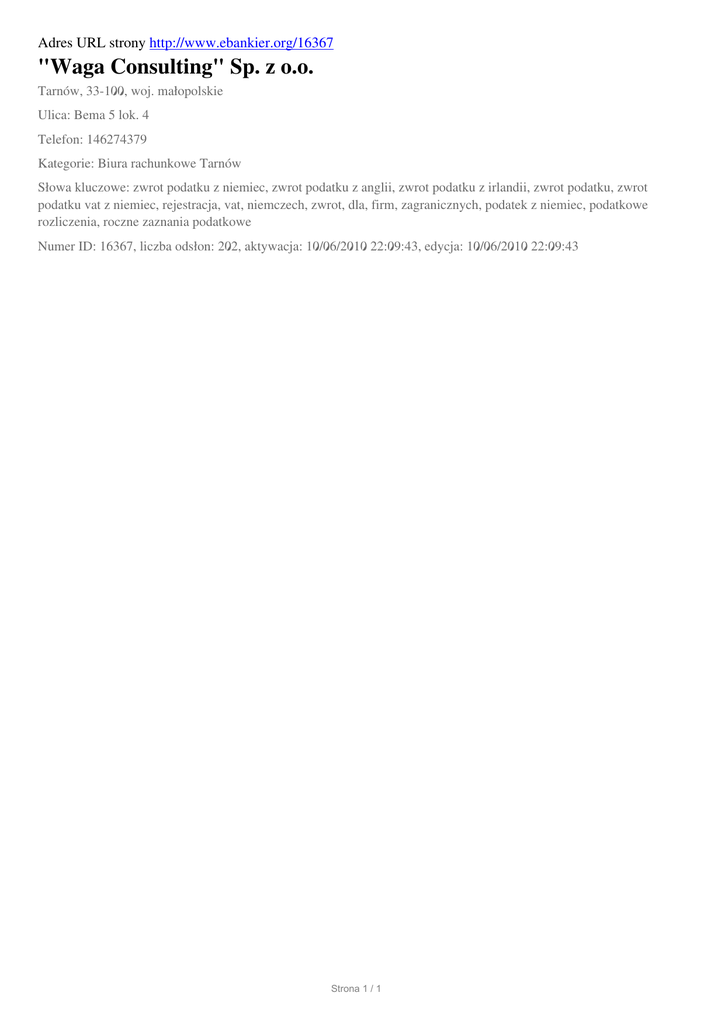 Adres URL strony http://www.ebankier.org/16367

"Waga Consulting" Sp. z o.o.

Tarnów, 33-100, woj. małopolskie

Ulica: Bema 5 lok. 4

Telefon: 146274379

Kategorie: Biura rachunkowe Tarnów

Słowa kluczowe: zwrot podatku z niemiec, zwrot podatku z anglii, zwrot podatku z irlandii, zwrot podatku, zwrot podatku vat z niemiec, rejestracja, vat, niemczech, zwrot, dla, firm, zagranicznych, podatek z niemiec, podatkowe rozliczenia, roczne zaznania podatkowe

Numer ID: 16367, liczba odsłon: 202, aktywacja: 10/06/2010 22:09:43, edycja: 10/06/2010 22:09:43

Strona 1 / 1